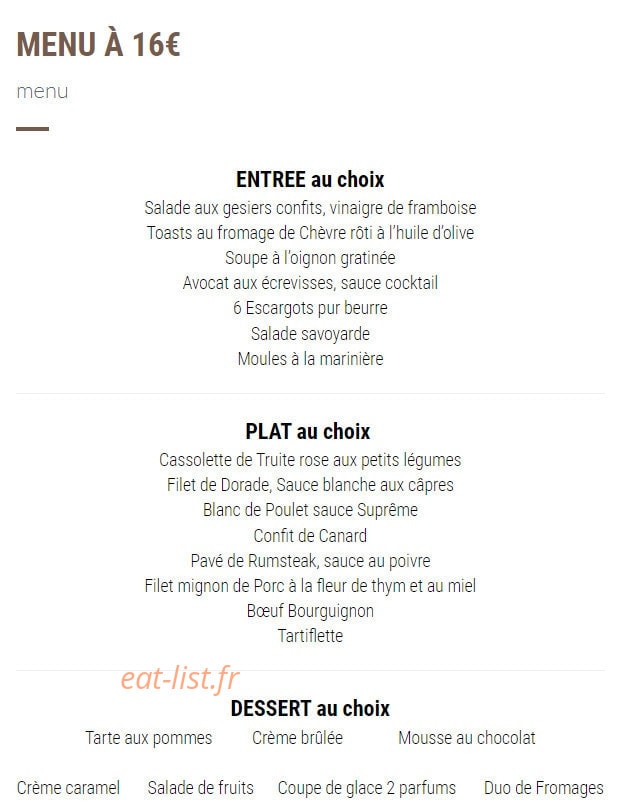 MENU À 16€

menu

ENTREE au choix
Salade aux gesiers confits, vinaigre de framboise
Toasts au fromage de Chèvre rôti à l'huile d'olive
Soupe à l'oignon gratinée
Avocat aux écrevisses, sauce cocktail
6 Escargots pur beurre
Salade savoyarde
Moules à la marinière

PLAT au choix
Cassolette de Truite rose aux petits légumes
Filet de Dorade, Sauce blanche aux câpres
Blanc de Poulet sauce Suprême
Confit de Canard
Pavé de Rumsteak, sauce au poivre
Filet mignon de Porc à la fleur de thym et au miel
Bœuf Bourguignon
Tartiflette

eat-list.fr

DESSERT au choix
Tarte aux pommes Crème brûlée Mousse au chocolat

Crème caramel Salade de fruits Coupe de glace 2 parfums Duo de Fromages